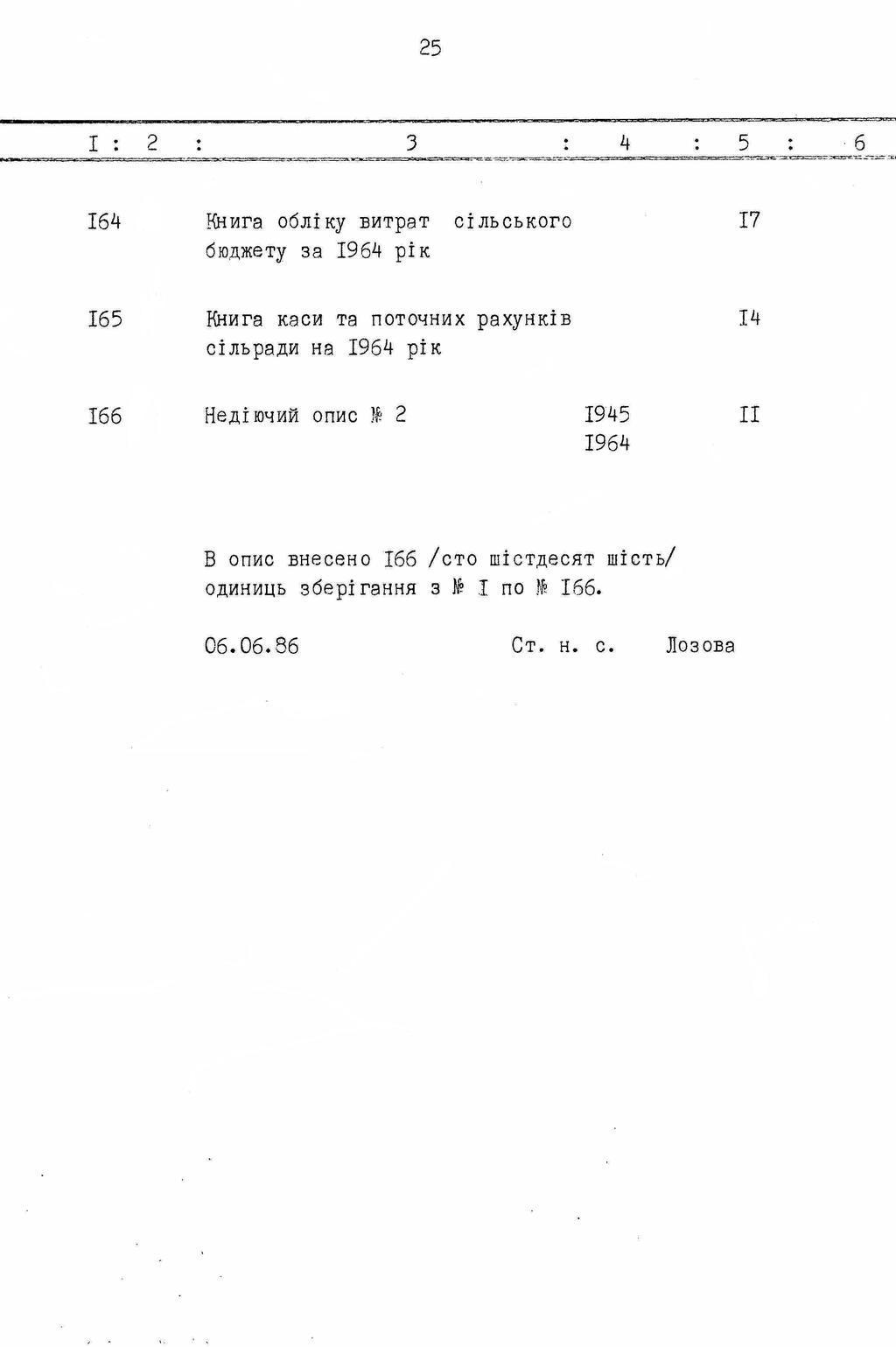 25

| I | 2 | 3 | 4 | 5 | 6 |
|---|---|---|---|---|---|
| I64 | | Книга обліку витрат сільського бюджету за I964 рік | | I7 | |
| I65 | | Книга каси та поточних рахунків сільради на I964 рік | | I4 | |
| I66 | | Недіючий опис № 2 | I945 I964 | II | |

В опис внесено I66 /сто шістдесят шість/ одиниць зберігання з № I по № I66.

06.06.86 Ст. н. с. Лозова